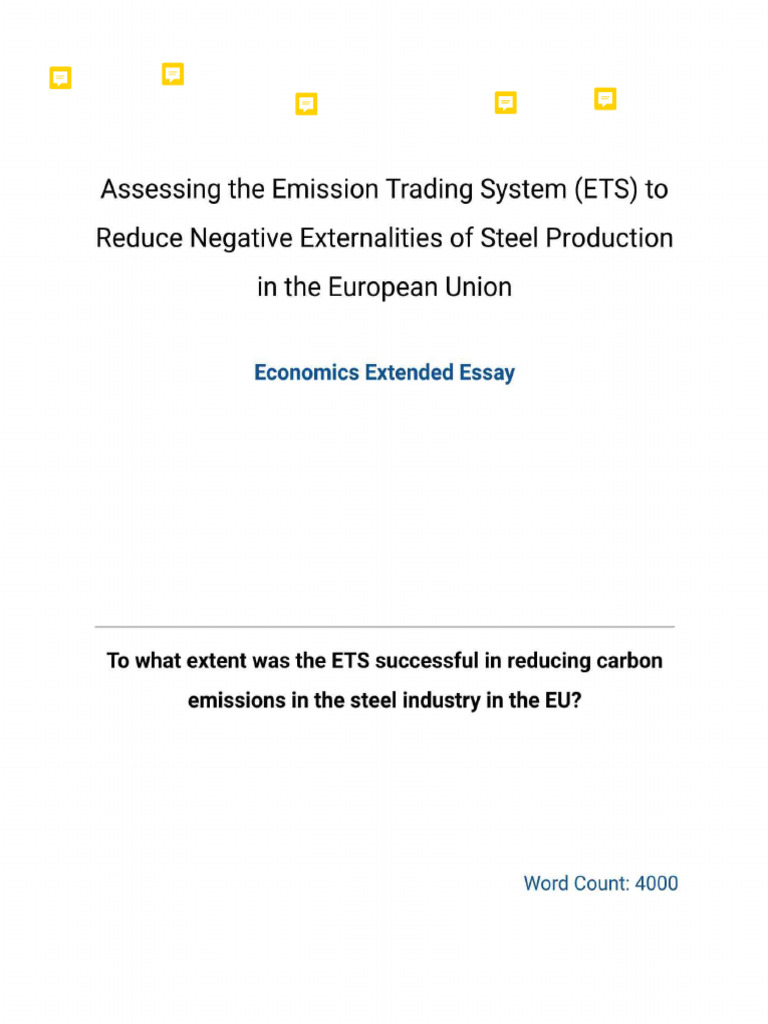 Assessing the Emission Trading System (ETS) to Reduce Negative Externalities of Steel Production in the European Union

Economics Extended Essay

To what extent was the ETS successful in reducing carbon emissions in the steel industry in the EU?

Word Count: 4000